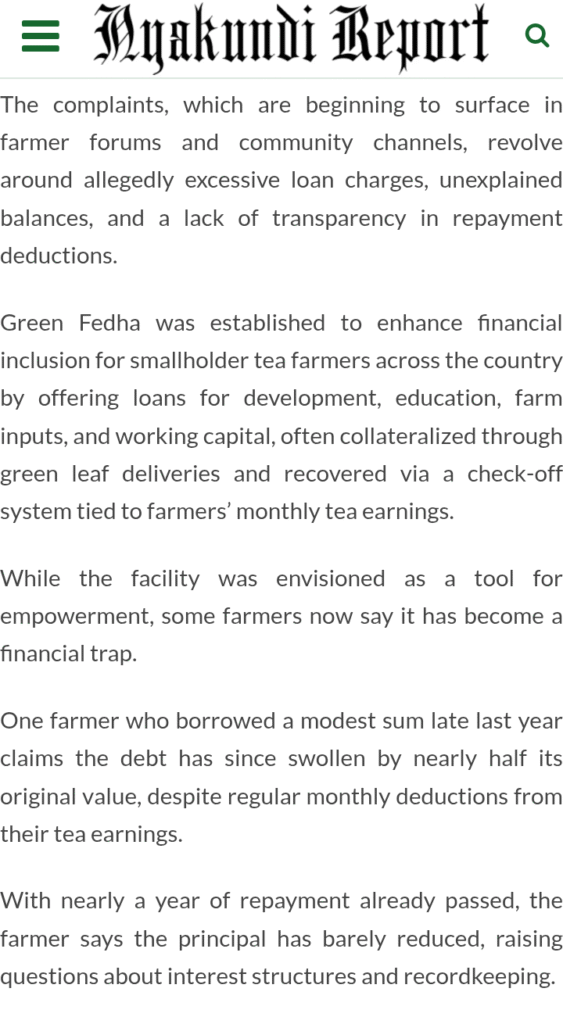 Nyakundi Report

The complaints, which are beginning to surface in farmer forums and community channels, revolve around allegedly excessive loan charges, unexplained balances, and a lack of transparency in repayment deductions.

Green Fedha was established to enhance financial inclusion for smallholder tea farmers across the country by offering loans for development, education, farm inputs, and working capital, often collateralized through green leaf deliveries and recovered via a check-off system tied to farmers' monthly tea earnings.

While the facility was envisioned as a tool for empowerment, some farmers now say it has become a financial trap.

One farmer who borrowed a modest sum late last year claims the debt has since swollen by nearly half its original value, despite regular monthly deductions from their tea earnings.

With nearly a year of repayment already passed, the farmer says the principal has barely reduced, raising questions about interest structures and recordkeeping.